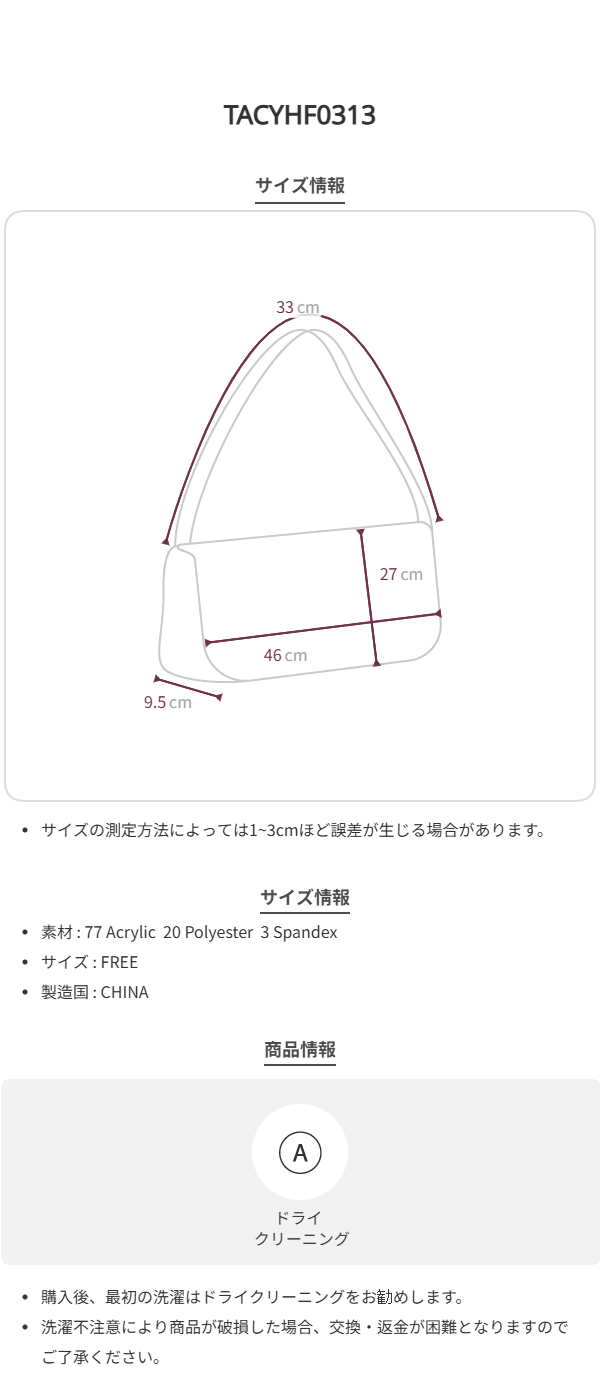 TACYHF0313

サイズ情報

33 cm

27 cm

46 cm

9.5 cm

• サイズの測定方法によっては1~3cmほど誤差が生じる場合があります。

サイズ情報

• 素材 : 77 Acrylic 20 Polyester 3 Spandex
• サイズ : FREE
• 製造国 : CHINA

商品情報

A

ドライ
クリーニング

• 購入後、最初の洗濯はドライクリーニングをお勧めします。
• 洗濯不注意により商品が破損した場合、交換・返金が困難となりますのでご了承ください。